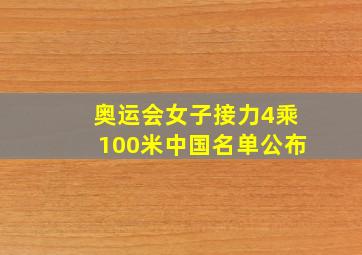 奥运会女子接力4乘100米中国名单公布